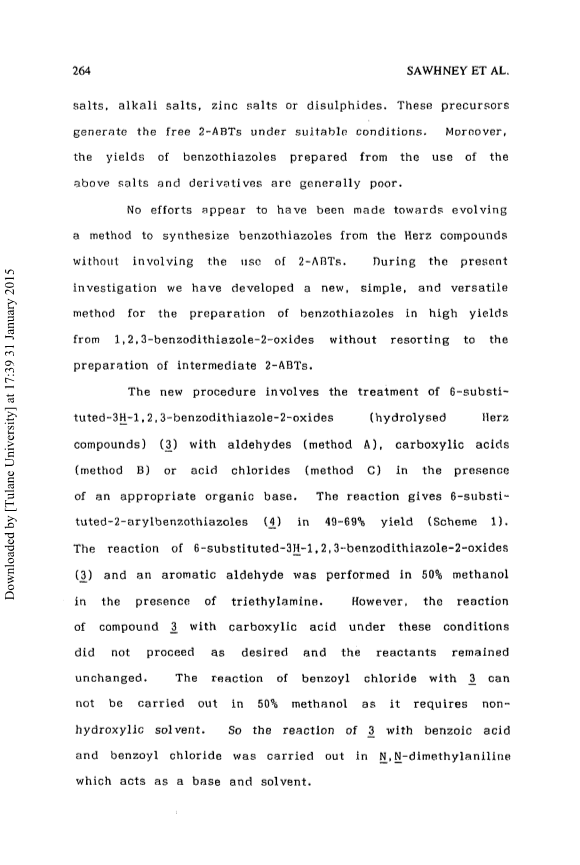 264

SAWHNEY ET AL.

salts, alkali salts, zinc salts or disulphides. These precursors generate the free 2-ABTs under suitable conditions. Moreover, the yields of benzothiazoles prepared from the use of the above salts and derivatives are generally poor.

No efforts appear to have been made towards evolving a method to synthesize benzothiazoles from the Herz compounds without involving the use of 2-ABTs. During the present investigation we have developed a new, simple, and versatile method for the preparation of benzothiazoles in high yields from 1,2,3-benzodithiazole-2-oxides without resorting to the preparation of intermediate 2-ABTs.

The new procedure involves the treatment of 6-substituted-3H-1,2,3-benzodithiazole-2-oxides (hydrolysed Herz compounds) (3) with aldehydes (method A), carboxylic acids (method B) or acid chlorides (method C) in the presence of an appropriate organic base. The reaction gives 6-substituted-2-arylbenzothiazoles (4) in 49-69% yield (Scheme 1). The reaction of 6-substituted-3H-1,2,3-benzodithiazole-2-oxides (3) and an aromatic aldehyde was performed in 50% methanol in the presence of triethylamine. However, the reaction of compound 3 with carboxylic acid under these conditions did not proceed as desired and the reactants remained unchanged. The reaction of benzoyl chloride with 3 can not be carried out in 50% methanol as it requires non-hydroxylic solvent. So the reaction of 3 with benzoic acid and benzoyl chloride was carried out in N,N-dimethylaniline which acts as a base and solvent.

Downloaded by [Tulane University] at 17:39 31 January 2015